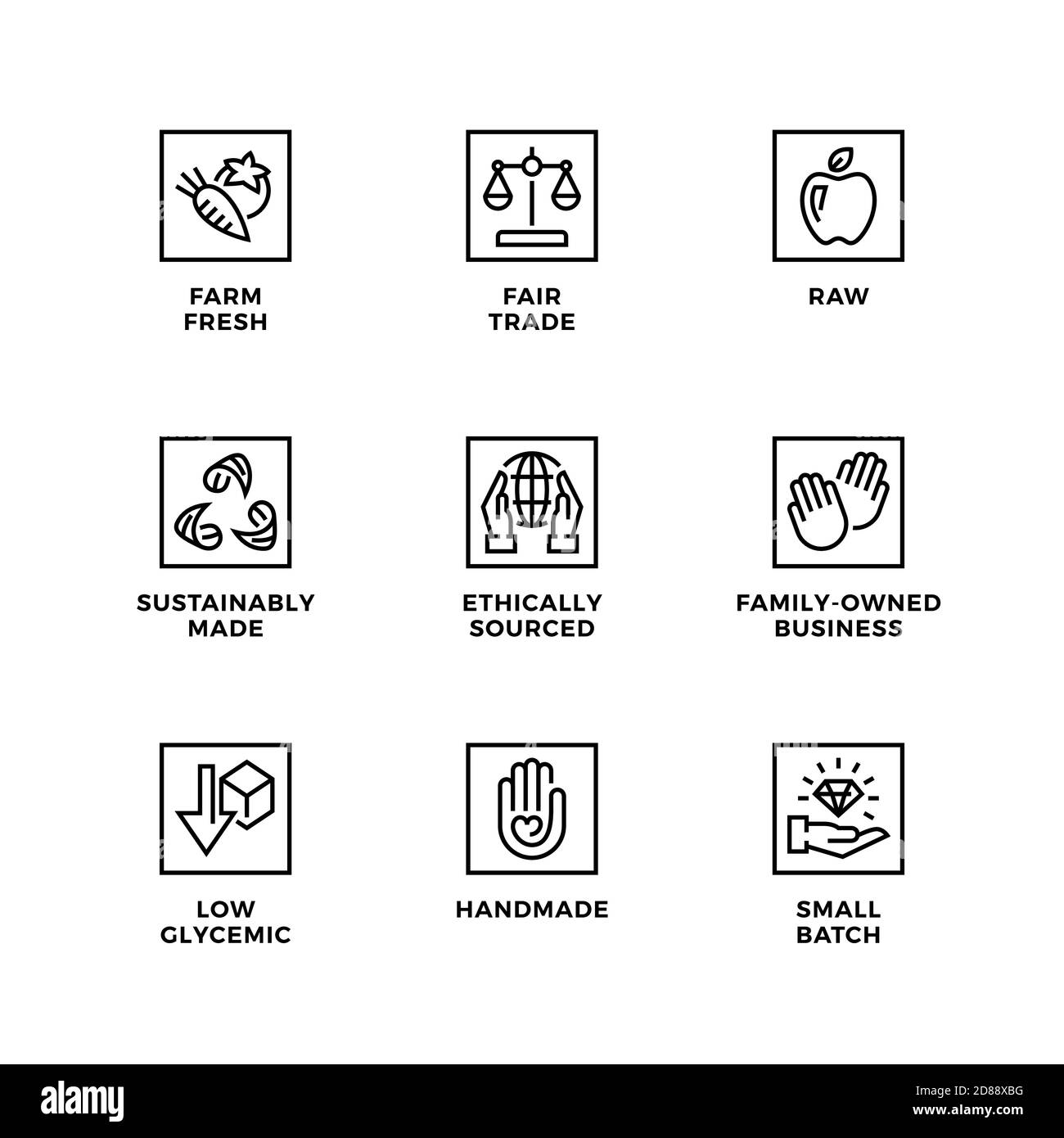 FARM
FRESH

FAIR
TRADE

RAW

SUSTAINABLY
MADE

ETHICALLY
SOURCED

FAMILY-OWNED
BUSINESS

LOW
GLYCEMIC

HANDMADE

SMALL
BATCH

alamy

Image ID: 2D88XBG
www.alamy.com